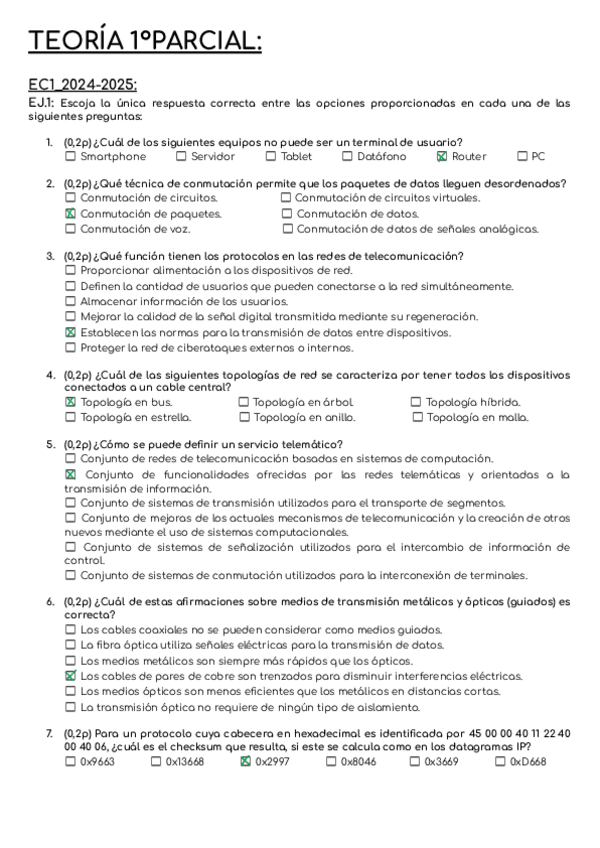 TEORÍA 1ºPARCIAL:

EC1_2024-2025:

EJ.1: Escoja la única respuesta correcta entre las opciones proporcionadas en cada una de las siguientes preguntas:

1. (0,2p) ¿Cuál de los siguientes equipos no puede ser un terminal de usuario?
☐ Smartphone ☐ Servidor ☐ Tablet ☐ Datáfono ☒ Router ☐ PC

2. (0,2p) ¿Qué técnica de conmutación permite que los paquetes de datos lleguen desordenados?
☐ Conmutación de circuitos.
☐ Conmutación de circuitos virtuales.
☒ Conmutación de paquetes.
☐ Conmutación de datos.
☐ Conmutación de voz.
☐ Conmutación de datos de señales analógicas.

3. (0,2p) ¿Qué función tienen los protocolos en las redes de telecomunicación?
☐ Proporcionar alimentación a los dispositivos de red.
☐ Definen la cantidad de usuarios que pueden conectarse a la red simultáneamente.
☐ Almacenar información de los usuarios.
☐ Mejorar la calidad de la señal digital transmitida mediante su regeneración.
☒ Establecen las normas para la transmisión de datos entre dispositivos.
☐ Proteger la red de ciberataques externos o internos.

4. (0,2p) ¿Cuál de las siguientes topologías de red se caracteriza por tener todos los dispositivos conectados a un cable central?
☒ Topología en bus.
☐ Topología en árbol.
☐ Topología híbrida.
☐ Topología en estrella.
☐ Topología en anillo.
☐ Topología en malla.

5. (0,2p) ¿Cómo se puede definir un servicio telemático?
☐ Conjunto de redes de telecomunicación basadas en sistemas de computación.
☒ Conjunto de funcionalidades ofrecidas por las redes telemáticas y orientadas a la transmisión de información.
☐ Conjunto de sistemas de transmisión utilizados para el transporte de segmentos.
☐ Conjunto de mejoras de los actuales mecanismos de telecomunicación y la creación de otros nuevos mediante el uso de sistemas computacionales.
☐ Conjunto de sistemas de señalización utilizados para el intercambio de información de control.
☐ Conjunto de sistemas de conmutación utilizados para la interconexión de terminales.

6. (0,2p) ¿Cuál de estas afirmaciones sobre medios de transmisión metálicos y ópticos (guiados) es correcta?
☐ Los cables coaxiales no se pueden considerar como medios guiados.
☐ La fibra óptica utiliza señales eléctricas para la transmisión de datos.
☐ Los medios metálicos son siempre más rápidos que los ópticos.
☒ Los cables de pares de cobre son trenzados para disminuir interferencias eléctricas.
☐ Los medios ópticos son menos eficientes que los metálicos en distancias cortas.
☐ La transmisión óptica no requiere de ningún tipo de aislamiento.

7. (0,2p) Para un protocolo cuya cabecera en hexadecimal es identificada por 45 00 00 40 11 22 40 00 40 06, ¿cuál es el checksum que resulta, si este se calcula como en los datagramas IP?
☐ 0x9663 ☐ 0x13668 ☒ 0x2997 ☐ 0x8046 ☐ 0x3669 ☐ 0xD668